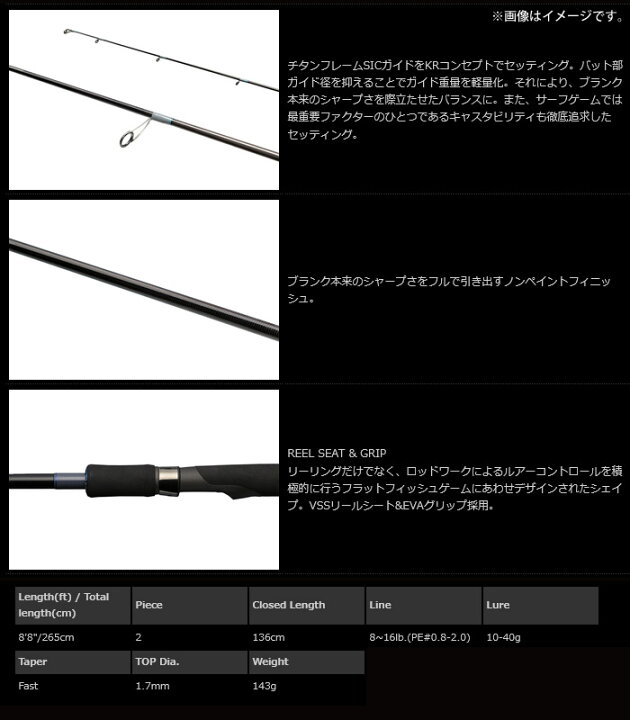 ※画像はイメージです。

チタンフレームSICガイドをKRコンセプトでセッティング。バット部ガイド径を抑えることでガイド重量を軽量化。それにより、ブランク本来のシャープさを際立たせたバランスに。また、サーフゲームでは最重要ファクターのひとつであるキャスタビリティも徹底追求したセッティング。

ブランク本来のシャープさをフルで引き出すノンペイントフィニッシュ。

REEL SEAT & GRIP
リーリングだけでなく、ロッドワークによるルアーコントロールを積極的に行うフラットフィッシュゲームにあわせデザインされたシェイプ。VSSリールシート&EVAグリップ採用。

| Length(ft) / Total length(cm) | Piece | Closed Length | Line | Lure |
|---|---|---|---|---|
| 8'8"/265cm | 2 | 136cm | 8~16lb.(PE#0.8-2.0) | 10-40g |

| Taper | TOP Dia. | Weight |
|---|---|---|
| Fast | 1.7mm | 143g |